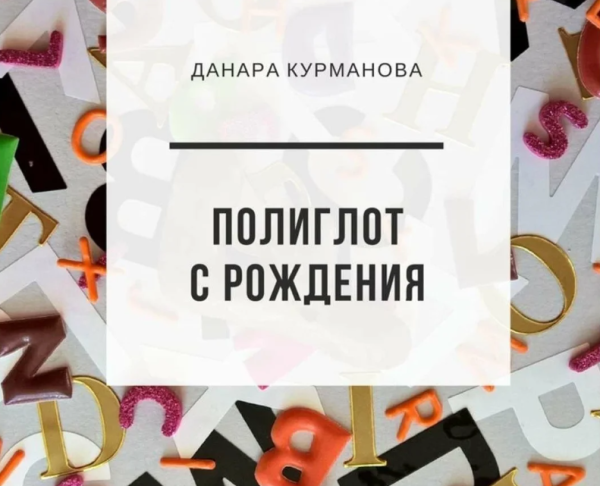 ДАНАРА КУРМАНОВА

ПОЛИГЛОТ С РОЖДЕНИЯ